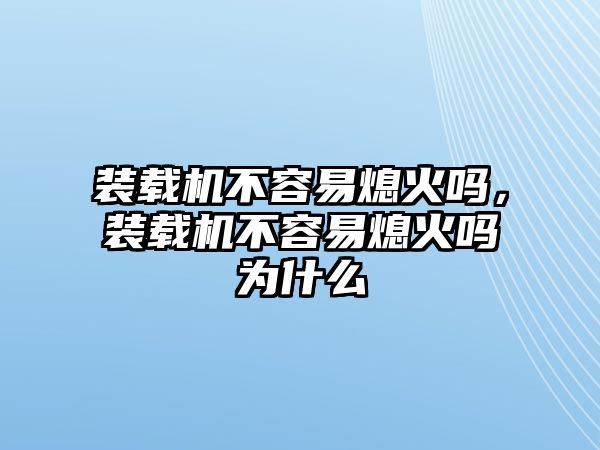 装载机不容易熄火吗，装载机不容易熄火吗为什么